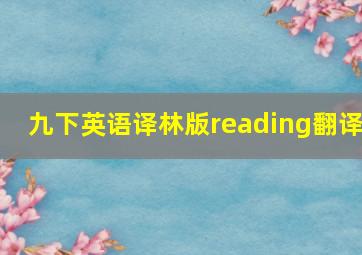 九下英语译林版reading翻译